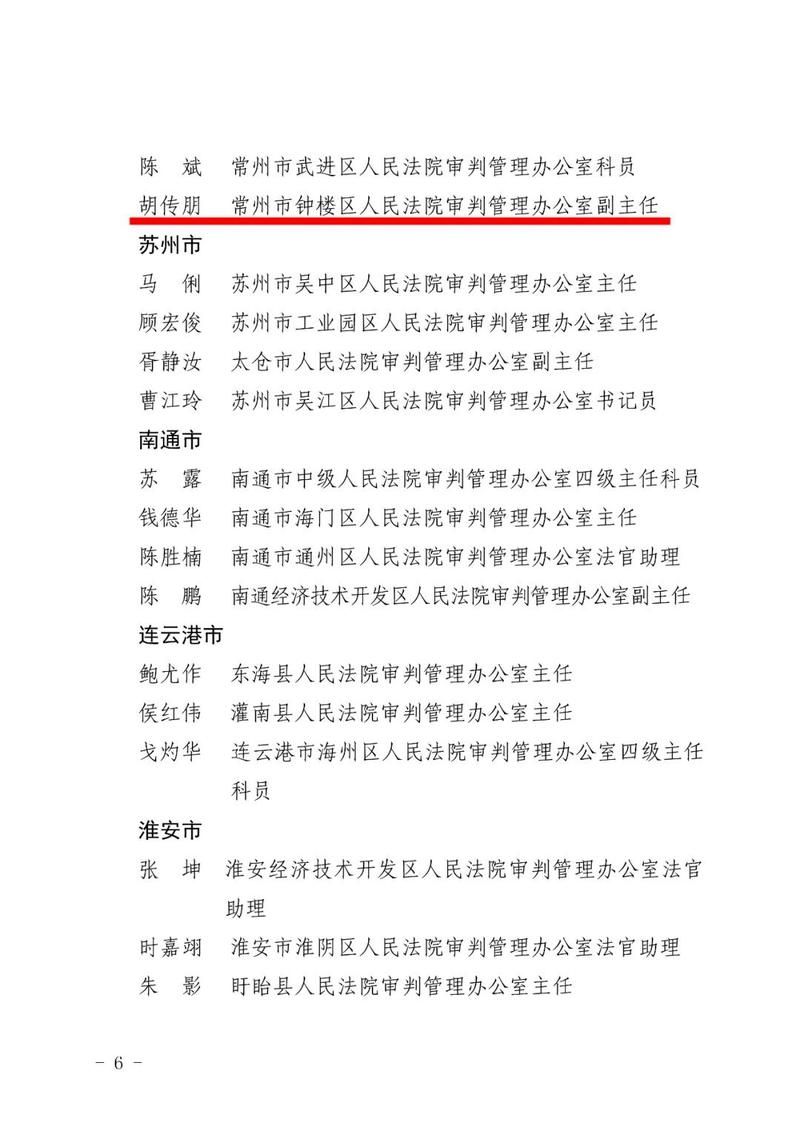 陈　斌　常州市武进区人民法院审判管理办公室科员
胡传朋　常州市钟楼区人民法院审判管理办公室副主任

苏州市

马　俐　苏州市吴中区人民法院审判管理办公室主任
顾宏俊　苏州市工业园区人民法院审判管理办公室主任
胥静汝　太仓市人民法院审判管理办公室副主任
曹江玲　苏州市吴江区人民法院审判管理办公室书记员

南通市

苏　露　南通市中级人民法院审判管理办公室四级主任科员
钱德华　南通市海门区人民法院审判管理办公室主任
陈胜楠　南通市通州区人民法院审判管理办公室法官助理
陈　鹏　南通经济技术开发区人民法院审判管理办公室副主任

连云港市

鲍尤作　东海县人民法院审判管理办公室主任
侯红伟　灌南县人民法院审判管理办公室主任
戈灼华　连云港市海州区人民法院审判管理办公室四级主任科员

淮安市

张　坤　淮安经济技术开发区人民法院审判管理办公室法官助理
时嘉翊　淮安市淮阴区人民法院审判管理办公室法官助理
朱　影　盱眙县人民法院审判管理办公室主任

－ 6 －